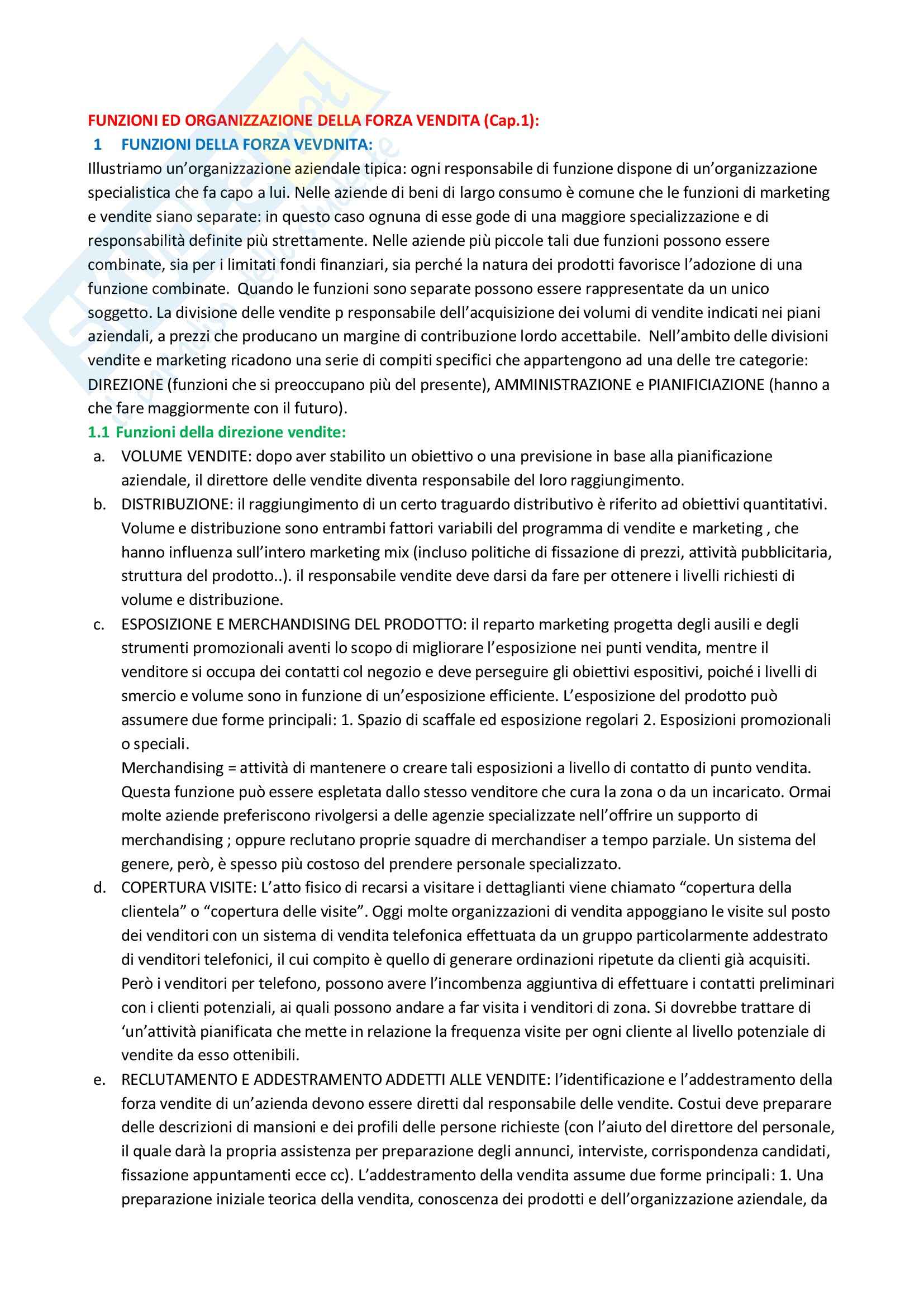 FUNZIONI ED ORGANIZZAZIONE DELLA FORZA VENDITA (Cap.1):

1 FUNZIONI DELLA FORZA VEVDNITA:

Illustriamo un'organizzazione aziendale tipica: ogni responsabile di funzione dispone di un'organizzazione specialistica che fa capo a lui. Nelle aziende di beni di largo consumo è comune che le funzioni di marketing e vendite siano separate: in questo caso ognuna di esse gode di una maggiore specializzazione e di responsabilità definite più strettamente. Nelle aziende più piccole tali due funzioni possono essere combinate, sia per i limitati fondi finanziari, sia perché la natura dei prodotti favorisce l'adozione di una funzione combinate. Quando le funzioni sono separate possono essere rappresentate da un unico soggetto. La divisione delle vendite p responsabile dell'acquisizione dei volumi di vendite indicati nei piani aziendali, a prezzi che producano un margine di contribuzione lordo accettabile. Nell'ambito delle divisioni vendite e marketing ricadono una serie di compiti specifici che appartengono ad una delle tre categorie: DIREZIONE (funzioni che si preoccupano più del presente), AMMINISTRAZIONE e PIANIFICIAZIONE (hanno a che fare maggiormente con il futuro).

1.1 Funzioni della direzione vendite:

a. VOLUME VENDITE: dopo aver stabilito un obiettivo o una previsione in base alla pianificazione aziendale, il direttore delle vendite diventa responsabile del loro raggiungimento.

b. DISTRIBUZIONE: il raggiungimento di un certo traguardo distributivo è riferito ad obiettivi quantitativi. Volume e distribuzione sono entrambi fattori variabili del programma di vendite e marketing , che hanno influenza sull'intero marketing mix (incluso politiche di fissazione di prezzi, attività pubblicitaria, struttura del prodotto..). il responsabile vendite deve darsi da fare per ottenere i livelli richiesti di volume e distribuzione.

c. ESPOSIZIONE E MERCHANDISING DEL PRODOTTO: il reparto marketing progetta degli ausili e degli strumenti promozionali aventi lo scopo di migliorare l'esposizione nei punti vendita, mentre il venditore si occupa dei contatti col negozio e deve perseguire gli obiettivi espositivi, poiché i livelli di smercio e volume sono in funzione di un'esposizione efficiente. L'esposizione del prodotto può assumere due forme principali: 1. Spazio di scaffale ed esposizione regolari 2. Esposizioni promozionali o speciali.
Merchandising = attività di mantenere o creare tali esposizioni a livello di contatto di punto vendita. Questa funzione può essere espletata dallo stesso venditore che cura la zona o da un incaricato. Ormai molte aziende preferiscono rivolgersi a delle agenzie specializzate nell'offrire un supporto di merchandising ; oppure reclutano proprie squadre di merchandiser a tempo parziale. Un sistema del genere, però, è spesso più costoso del prendere personale specializzato.

d. COPERTURA VISITE: L'atto fisico di recarsi a visitare i dettaglianti viene chiamato "copertura della clientela" o "copertura delle visite". Oggi molte organizzazioni di vendita appoggiano le visite sul posto dei venditori con un sistema di vendita telefonica effettuata da un gruppo particolarmente addestrato di venditori telefonici, il cui compito è quello di generare ordinazioni ripetute da clienti già acquisiti. Però i venditori per telefono, possono avere l'incombenza aggiuntiva di effettuare i contatti preliminari con i clienti potenziali, ai quali possono andare a far visita i venditori di zona. Si dovrebbe trattare di 'un'attività pianificata che mette in relazione la frequenza visite per ogni cliente al livello potenziale di vendite da esso ottenibili.

e. RECLUTAMENTO E ADDESTRAMENTO ADDETTI ALLE VENDITE: l'identificazione e l'addestramento della forza vendite di un'azienda devono essere diretti dal responsabile delle vendite. Costui deve preparare delle descrizioni di mansioni e dei profili delle persone richieste (con l'aiuto del direttore del personale, il quale darà la propria assistenza per preparazione degli annunci, interviste, corrispondenza candidati, fissazione appuntamenti ecce cc). L'addestramento della vendita assume due forme principali: 1. Una preparazione iniziale teorica della vendita, conoscenza dei prodotti e dell'organizzazione aziendale, da